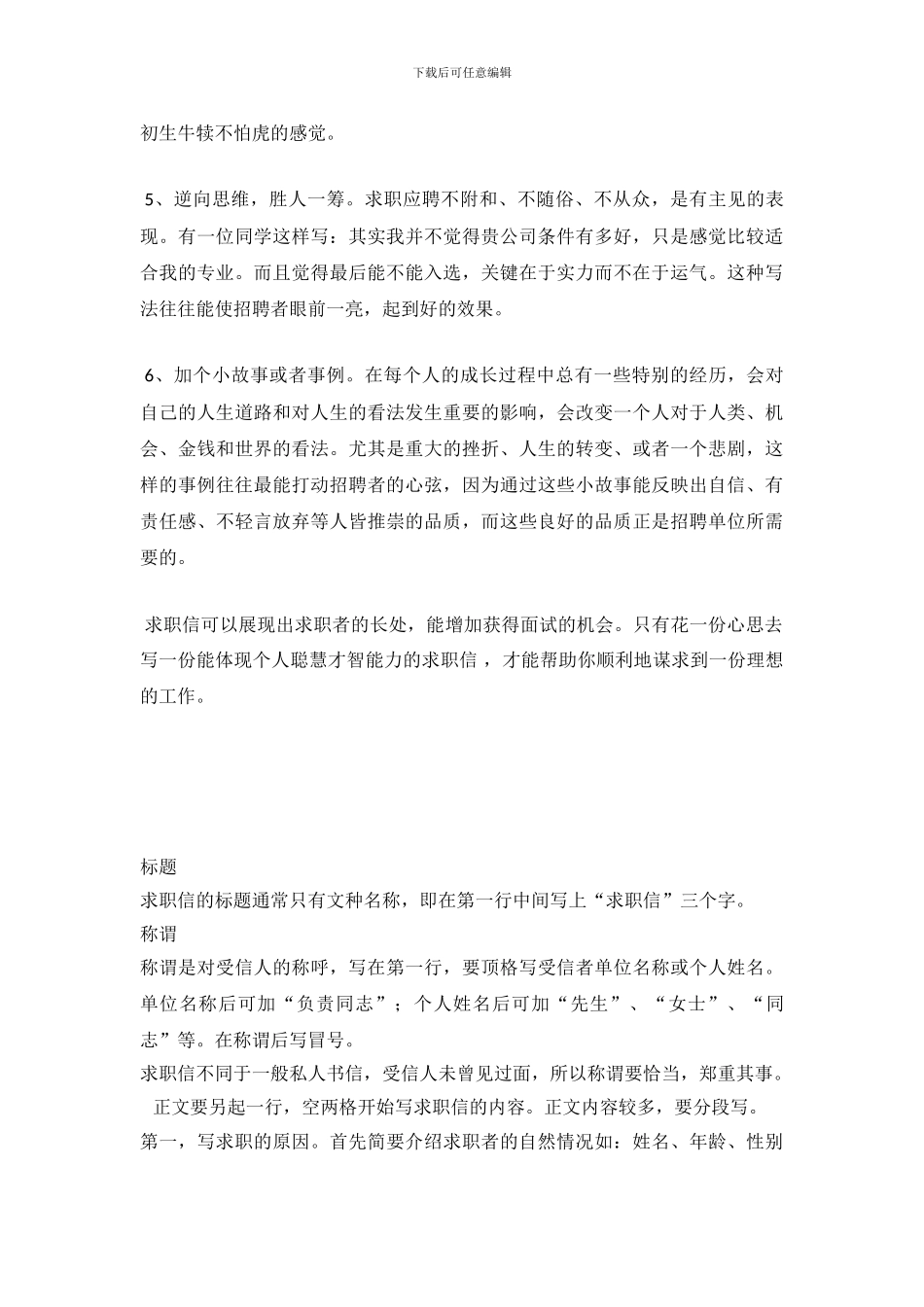 下载后可任意编辑

初生牛犊不怕虎的感觉。

5、逆向思维，胜人一筹。求职应聘不附和、不随俗、不从众，是有主见的表现。有一位同学这样写：其实我并不觉得贵公司条件有多好，只是感觉比较适合我的专业。而且觉得最后能不能入选，关键在于实力而不在于运气。这种写法往往能使招聘者眼前一亮，起到好的效果。

6、加个小故事或者事例。在每个人的成长过程中总有一些特别的经历，会对自己的人生道路和对人生的看法发生重要的影响，会改变一个人对于人类、机会、金钱和世界的看法。尤其是重大的挫折、人生的转变、或者一个悲剧，这样的事例往往最能打动招聘者的心弦，因为通过这些小故事能反映出自信、有责任感、不轻言放弃等人皆推崇的品质，而这些良好的品质正是招聘单位所需要的。

求职信可以展现出求职者的长处，能增加获得面试的机会。只有花一份心思去写一份能体现个人聪慧才智能力的求职信，才能帮助你顺利地谋求到一份理想的工作。

标题
求职信的标题通常只有文种名称，即在第一行中间写上“求职信”三个字。
称谓
称谓是对受信人的称呼，写在第一行，要顶格写受信者单位名称或个人姓名。单位名称后可加“负责同志”；个人姓名后可加“先生”、“女士”、“同志”等。在称谓后写冒号。
求职信不同于一般私人书信，受信人未曾见过面，所以称谓要恰当，郑重其事。
正文要另起一行，空两格开始写求职信的内容。正文内容较多，要分段写。
第一，写求职的原因。首先简要介绍求职者的自然情况如：姓名、年龄、性别